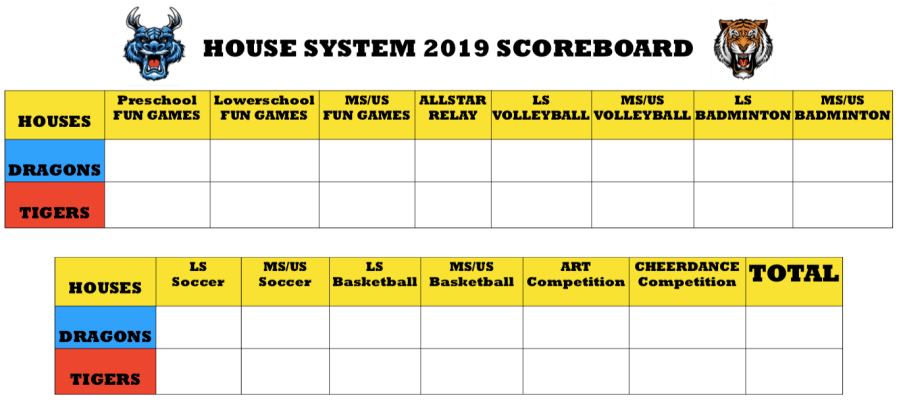 HOUSE SYSTEM 2019 SCOREBOARD

| HOUSES | Preschool FUN GAMES | Lowerschool FUN GAMES | MS/US FUN GAMES | ALLSTAR RELAY | LS VOLLEYBALL | MS/US VOLLEYBALL | LS BADMINTON | MS/US BADMINTON |
|---|---|---|---|---|---|---|---|---|
| DRAGONS | | | | | | | | |
| TIGERS | | | | | | | | |

| HOUSES | LS Soccer | MS/US Soccer | LS Basketball | MS/US Basketball | ART Competition | CHEERDANCE Competition | TOTAL |
|---|---|---|---|---|---|---|---|
| DRAGONS | | | | | | | |
| TIGERS | | | | | | | |